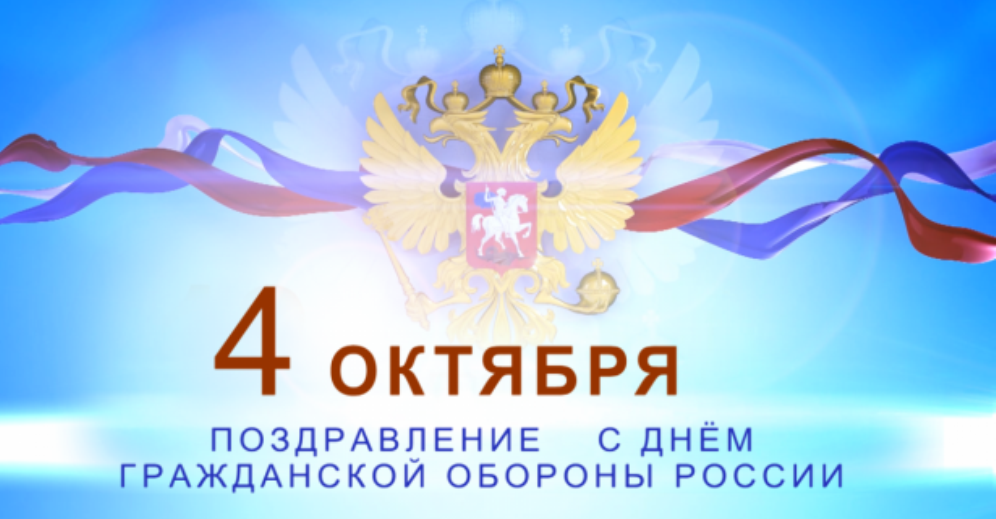 4 ОКТЯБРЯ

ПОЗДРАВЛЕНИЕ С ДНЁМ ГРАЖДАНСКОЙ ОБОРОНЫ РОССИИ